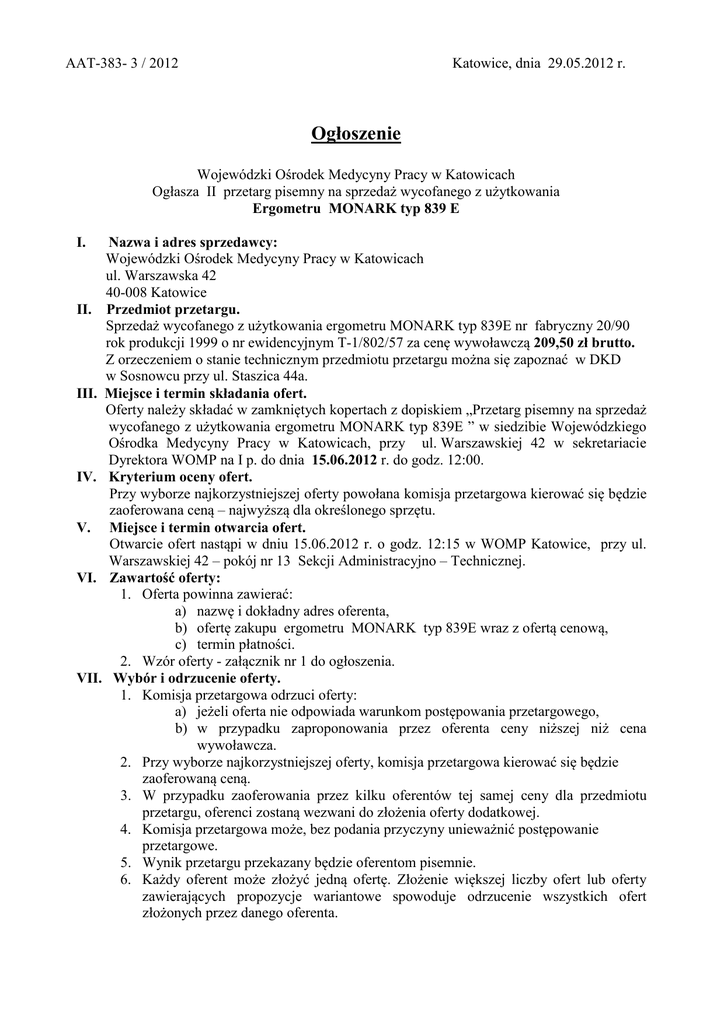 AAT-383- 3 / 2012

Katowice, dnia 29.05.2012 r.

Ogłoszenie

Wojewódzki Ośrodek Medycyny Pracy w Katowicach
Ogłasza II przetarg pisemny na sprzedaż wycofanego z użytkowania
Ergometru MONARK typ 839 E

I. Nazwa i adres sprzedawcy:
Wojewódzki Ośrodek Medycyny Pracy w Katowicach
ul. Warszawska 42
40-008 Katowice

II. Przedmiot przetargu.
Sprzedaż wycofanego z użytkowania ergometru MONARK typ 839E nr fabryczny 20/90 rok produkcji 1999 o nr ewidencyjnym T-1/802/57 za cenę wywoławczą 209,50 zł brutto.
Z orzeczeniem o stanie technicznym przedmiotu przetargu można się zapoznać w DKD w Sosnowcu przy ul. Staszica 44a.

III. Miejsce i termin składania ofert.
Oferty należy składać w zamkniętych kopertach z dopiskiem „Przetarg pisemny na sprzedaż wycofanego z użytkowania ergometru MONARK typ 839E ” w siedzibie Wojewódzkiego Ośrodka Medycyny Pracy w Katowicach, przy ul. Warszawskiej 42 w sekretariacie Dyrektora WOMP na I p. do dnia 15.06.2012 r. do godz. 12:00.

IV. Kryterium oceny ofert.
Przy wyborze najkorzystniejszej oferty powołana komisja przetargowa kierować się będzie zaoferowaną ceną – najwyższą dla określonego sprzętu.

V. Miejsce i termin otwarcia ofert.
Otwarcie ofert nastąpi w dniu 15.06.2012 r. o godz. 12:15 w WOMP Katowice, przy ul. Warszawskiej 42 – pokój nr 13 Sekcji Administracyjno – Technicznej.

VI. Zawartość oferty:
1. Oferta powinna zawierać:
a) nazwę i dokładny adres oferenta,
b) ofertę zakupu ergometru MONARK typ 839E wraz z ofertą cenową,
c) termin płatności.
2. Wzór oferty - załącznik nr 1 do ogłoszenia.

VII. Wybór i odrzucenie oferty.
1. Komisja przetargowa odrzuci oferty:
a) jeżeli oferta nie odpowiada warunkom postępowania przetargowego,
b) w przypadku zaproponowania przez oferenta ceny niższej niż cena wywoławcza.
2. Przy wyborze najkorzystniejszej oferty, komisja przetargowa kierować się będzie zaoferowaną ceną.
3. W przypadku zaoferowania przez kilku oferentów tej samej ceny dla przedmiotu przetargu, oferenci zostaną wezwani do złożenia oferty dodatkowej.
4. Komisja przetargowa może, bez podania przyczyny unieważnić postępowanie przetargowe.
5. Wynik przetargu przekazany będzie oferentom pisemnie.
6. Każdy oferent może złożyć jedną ofertę. Złożenie większej liczby ofert lub oferty zawierających propozycje wariantowe spowoduje odrzucenie wszystkich ofert złożonych przez danego oferenta.